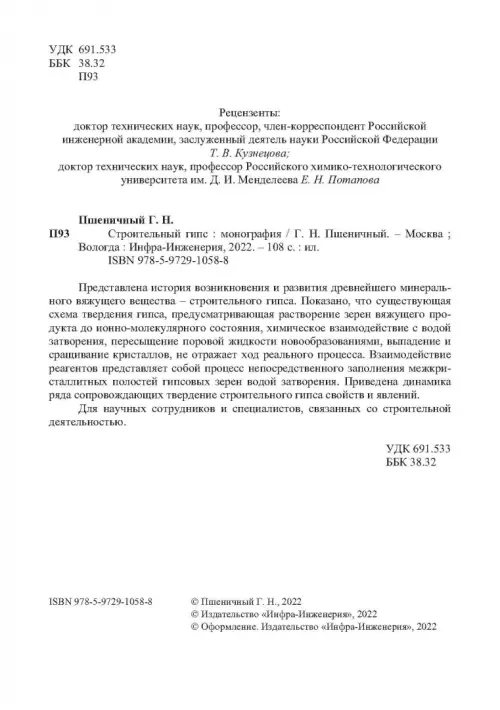 УДК 691.533
ББК 38.32
П93

Рецензенты:
доктор технических наук, профессор, член-корреспондент Российской инженерной академии, заслуженный деятель науки Российской Федерации Т. В. Кузнецова;
доктор технических наук, профессор Российского химико-технологического университета им. Д. И. Менделеева Е. Н. Потапова

Пшеничный Г. Н.
П93 Строительный гипс : монография / Г. Н. Пшеничный. – Москва ; Вологда : Инфра-Инженерия, 2022. – 108 с. : ил.
ISBN 978-5-9729-1058-8

Представлена история возникновения и развития древнейшего минерального вяжущего вещества – строительного гипса. Показано, что существующая схема твердения гипса, предусматривающая растворение зерен вяжущего продукта до ионно-молекулярного состояния, химическое взаимодействие с водой затворения, пересыщение поровой жидкости новообразованиями, выпадение и сращивание кристаллов, не отражает ход реального процесса. Взаимодействие реагентов представляет собой процесс непосредственного заполнения межкристаллитных полостей гипсовых зерен водой затворения. Приведена динамика ряда сопровождающих твердение строительного гипса свойств и явлений.

Для научных сотрудников и специалистов, связанных со строительной деятельностью.

УДК 691.533
ББК 38.32

ISBN 978-5-9729-1058-8

© Пшеничный Г. Н., 2022
© Издательство «Инфра-Инженерия», 2022
© Оформление. Издательство «Инфра-Инженерия», 2022